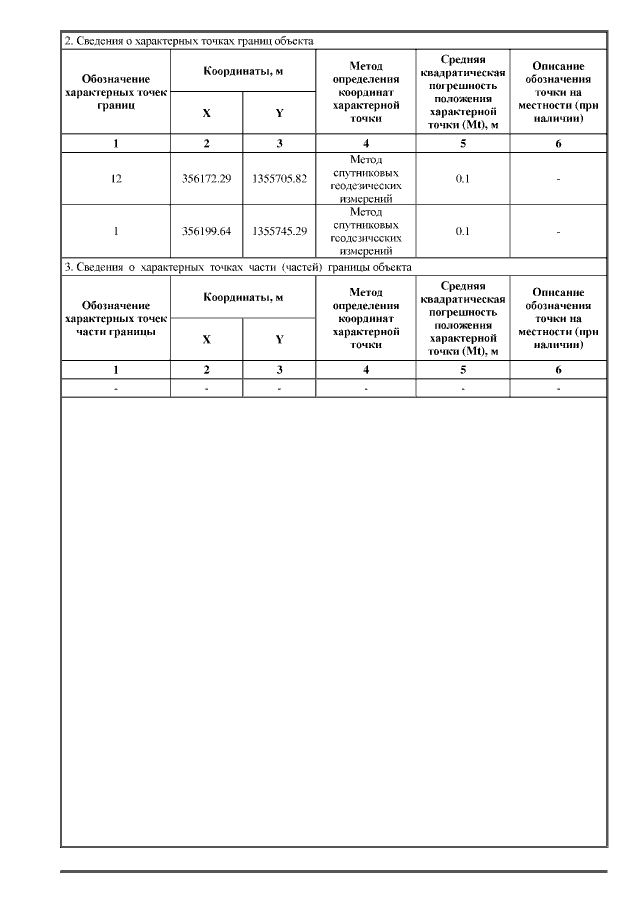 2. Сведения о характерных точках границ объекта

| Обозначение характерных точек границ | Координаты, м X | Координаты, м Y | Метод определения координат характерной точки | Средняя квадратическая погрешность положения характерной точки (Mt), м | Описание обозначения точки на местности (при наличии) |
|---|---|---|---|---|---|
| 1 | 2 | 3 | 4 | 5 | 6 |
| 12 | 356172.29 | 1355705.82 | Метод спутниковых геодезических измерений | 0.1 | - |
| 1 | 356199.64 | 1355745.29 | Метод спутниковых геодезических измерений | 0.1 | - |

3. Сведения о характерных точках части (частей) границы объекта

| Обозначение характерных точек части границы | Координаты, м X | Координаты, м Y | Метод определения координат характерной точки | Средняя квадратическая погрешность положения характерной точки (Mt), м | Описание обозначения точки на местности (при наличии) |
|---|---|---|---|---|---|
| 1 | 2 | 3 | 4 | 5 | 6 |
| - | - | - | - | - | - |